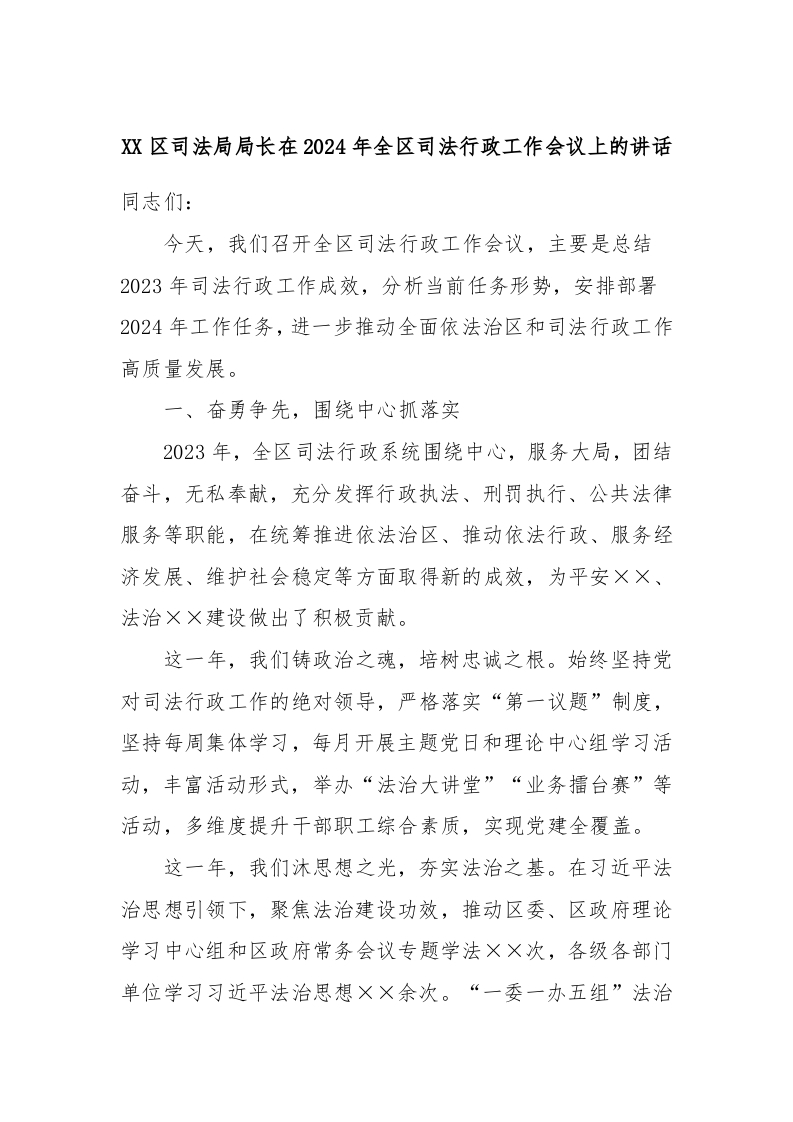 XX 区司法局局长在 2024 年全区司法行政工作会议上的讲话

同志们：

今天，我们召开全区司法行政工作会议，主要是总结 2023 年司法行政工作成效，分析当前任务形势，安排部署 2024 年工作任务，进一步推动全面依法治区和司法行政工作高质量发展。

一、奋勇争先，围绕中心抓落实

2023 年，全区司法行政系统围绕中心，服务大局，团结奋斗，无私奉献，充分发挥行政执法、刑罚执行、公共法律服务等职能，在统筹推进依法治区、推动依法行政、服务经济发展、维护社会稳定等方面取得新的成效，为平安××、法治××建设做出了积极贡献。

这一年，我们铸政治之魂，培树忠诚之根。始终坚持党对司法行政工作的绝对领导，严格落实“第一议题”制度，坚持每周集体学习，每月开展主题党日和理论中心组学习活动，丰富活动形式，举办“法治大讲堂”“业务擂台赛”等活动，多维度提升干部职工综合素质，实现党建全覆盖。

这一年，我们沐思想之光，夯实法治之基。在习近平法治思想引领下，聚焦法治建设功效，推动区委、区政府理论学习中心组和区政府常务会议专题学法××次，各级各部门单位学习习近平法治思想××余次。“一委一办五组”法治